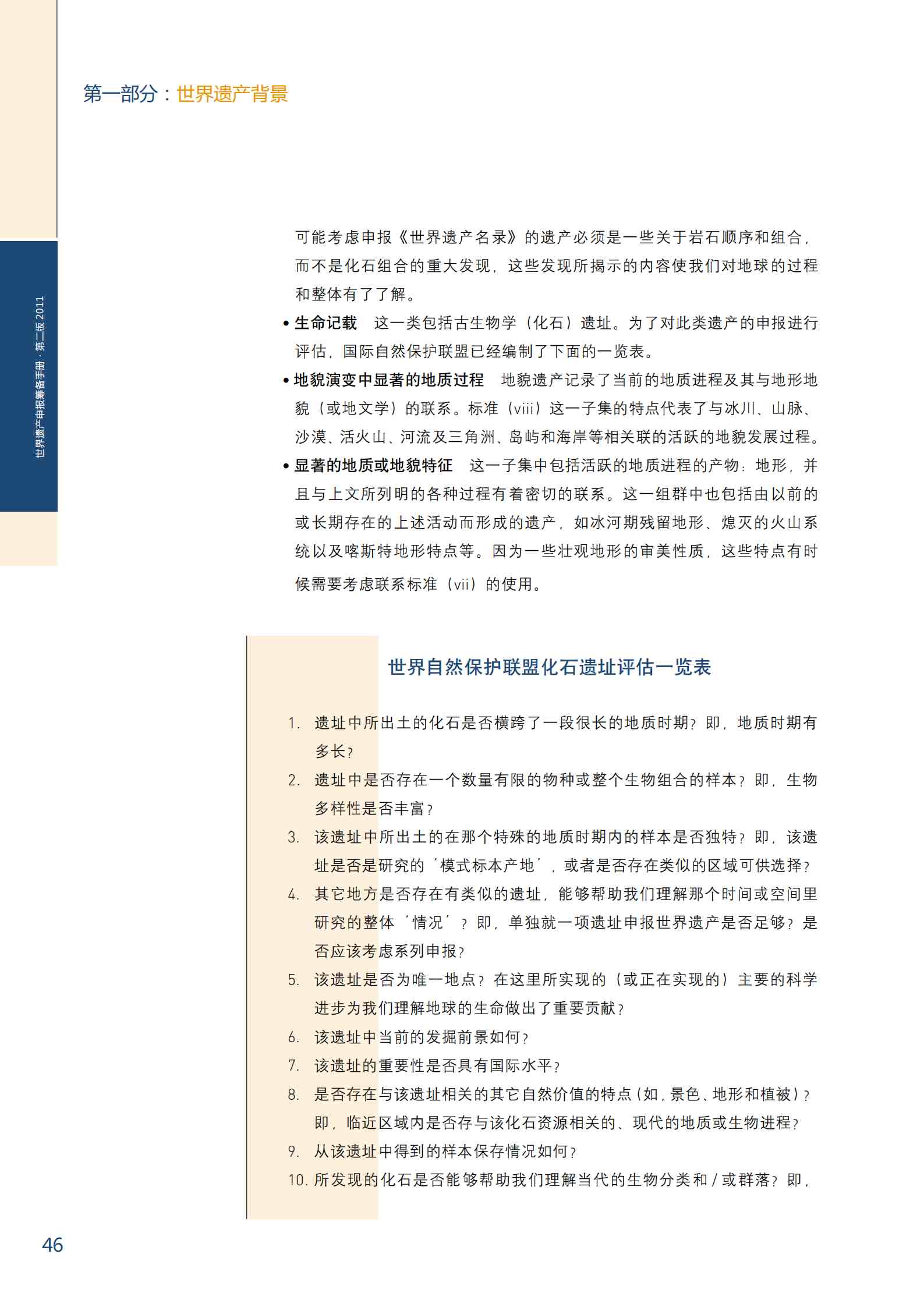 第一部分：世界遗产背景

世界遗产申报筹备手册 · 第二版 2011

可能考虑申报《世界遗产名录》的遗产必须是一些关于岩石顺序和组合，而不是化石组合的重大发现，这些发现所揭示的内容使我们对地球的过程和整体有了了解。

• 生命记载　这一类包括古生物学（化石）遗址。为了对此类遗产的申报进行评估，国际自然保护联盟已经编制了下面的一览表。

• 地貌演变中显著的地质过程　地貌遗产记录了当前的地质进程及其与地形地貌（或地文学）的联系。标准（viii）这一子集的特点代表了与冰川、山脉、沙漠、活火山、河流及三角洲、岛屿和海岸等相关联的活跃的地貌发展过程。

• 显著的地质或地貌特征　这一子集中包括活跃的地质进程的产物：地形，并且与上文所列明的各种过程有着密切的联系。这一组群中也包括由以前的或长期存在的上述活动而形成的遗产，如冰河期残留地形、熄灭的火山系统以及喀斯特地形特点等。因为一些壮观地形的审美性质，这些特点有时候需要考虑联系标准（vii）的使用。

世界自然保护联盟化石遗址评估一览表

1. 遗址中所出土的化石是否横跨了一段很长的地质时期？即，地质时期有多长？
2. 遗址中是否存在一个数量有限的物种或整个生物组合的样本？即，生物多样性是否丰富？
3. 该遗址中所出土的在那个特殊的地质时期内的样本是否独特？即，该遗址是否是研究的‘模式标本产地’，或者是否存在类似的区域可供选择？
4. 其它地方是否存在有类似的遗址，能够帮助我们理解那个时间或空间里研究的整体‘情况’？即，单独就一项遗址申报世界遗产是否足够？是否应该考虑系列申报？
5. 该遗址是否为唯一地点？在这里所实现的（或正在实现的）主要的科学进步为我们理解地球的生命做出了重要贡献？
6. 该遗址中当前的发掘前景如何？
7. 该遗址的重要性是否具有国际水平？
8. 是否存在与该遗址相关的其它自然价值的特点（如，景色、地形和植被）？即，临近区域内是否存与该化石资源相关的、现代的地质或生物进程？
9. 从该遗址中得到的样本保存情况如何？
10. 所发现的化石是否能够帮助我们理解当代的生物分类和/或群落？即，

46